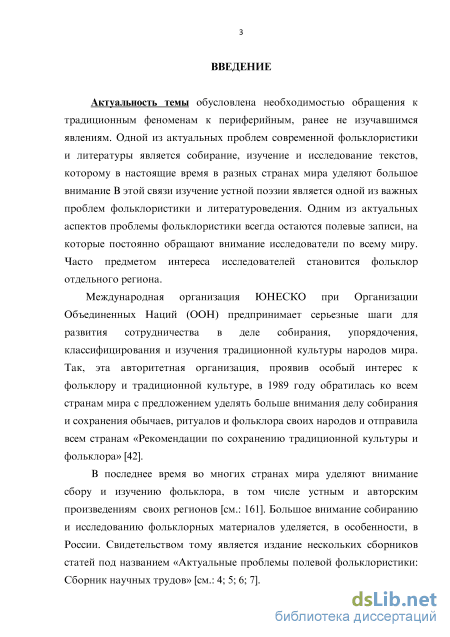 3

ВВЕДЕНИЕ

Актуальность темы обусловлена необходимостью обращения к традиционным феноменам к периферийным, ранее не изучавшимся явлениям. Одной из актуальных проблем современной фольклористики и литературы является собирание, изучение и исследование текстов, которому в настоящие время в разных странах мира уделяют большое внимание В этой связи изучение устной поэзии является одной из важных проблем фольклористики и литературоведения. Одним из актуальных аспектов проблемы фольклористики всегда остаются полевые записи, на которые постоянно обращают внимание исследователи по всему миру. Часто предметом интереса исследователей становится фольклор отдельного региона.

Международная организация ЮНЕСКО при Организации Объединенных Наций (ООН) предпринимает серьезные шаги для развития сотрудничества в деле собирания, упорядочения, классифицирования и изучения традиционной культуры народов мира. Так, эта авторитетная организация, проявив особый интерес к фольклору и традиционной культуре, в 1989 году обратилась ко всем странам мира с предложением уделять больше внимания делу собирания и сохранения обычаев, ритуалов и фольклора своих народов и отправила всем странам «Рекомендации по сохранению традиционной культуры и фольклора» [42].

В последнее время во многих странах мира уделяют внимание сбору и изучению фольклора, в том числе устным и авторским произведениям своих регионов [см.: 161]. Большое внимание собиранию и исследованию фольклорных материалов уделяется, в особенности, в России. Свидетельством тому является издание нескольких сборников статей под названием «Актуальные проблемы полевой фольклористики: Сборник научных трудов» [см.: 4; 5; 6; 7].

dsLib.net
библиотека диссертаций